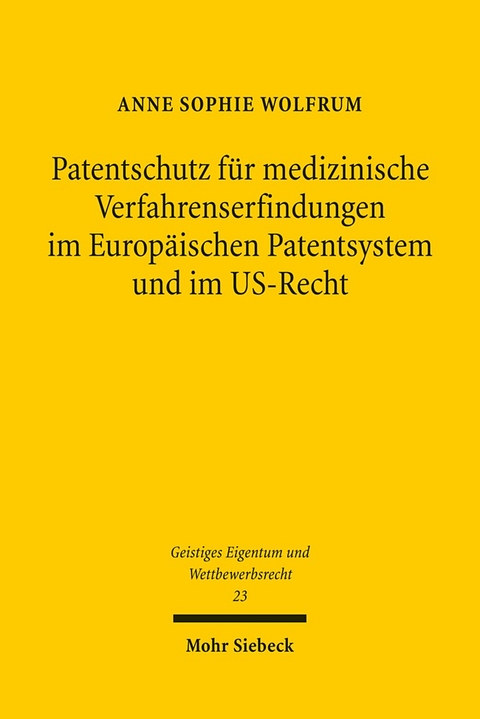 ANNE SOPHIE WOLFRUM

Patentschutz für medizinische Verfahrenserfindungen im Europäischen Patentsystem und im US-Recht

Geistiges Eigentum und Wettbewerbsrecht
23

Mohr Siebeck